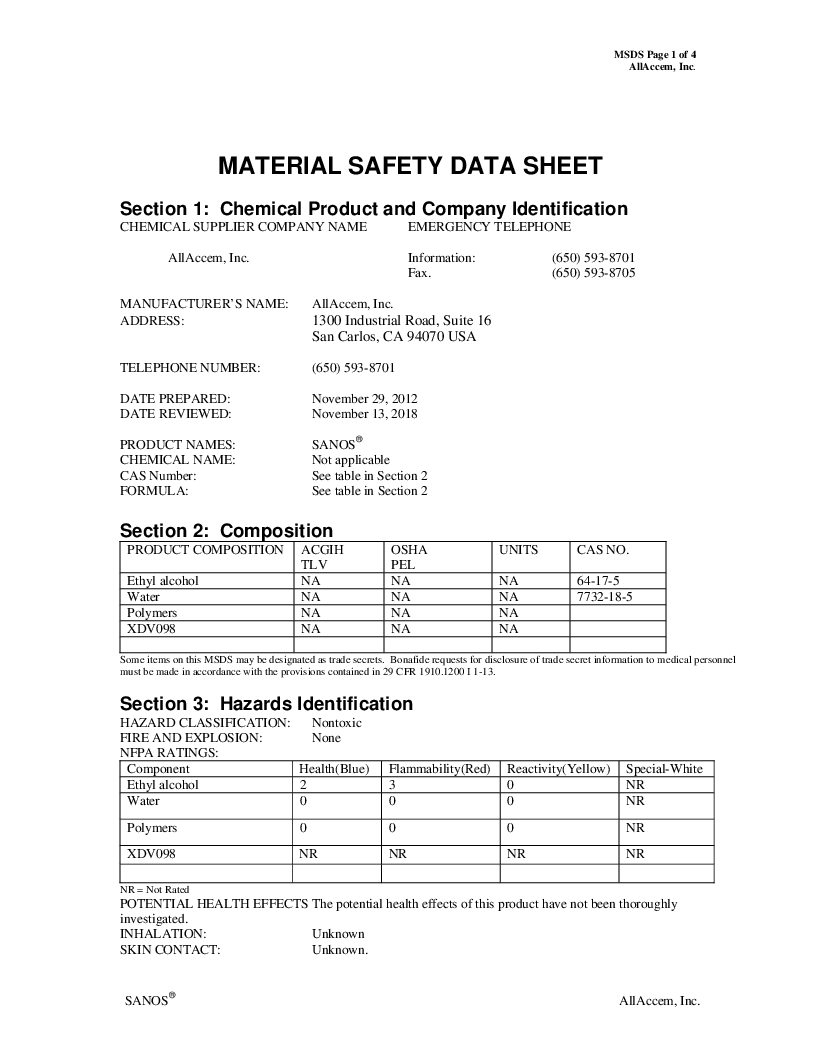 MSDS Page 1 of 4
AllAccem, Inc.

MATERIAL SAFETY DATA SHEET

Section 1: Chemical Product and Company Identification
CHEMICAL SUPPLIER COMPANY NAME EMERGENCY TELEPHONE

AllAccem, Inc. Information: (650) 593-8701
Fax. (650) 593-8705

MANUFACTURER'S NAME: AllAccem, Inc.
ADDRESS: 1300 Industrial Road, Suite 16
San Carlos, CA 94070 USA

TELEPHONE NUMBER: (650) 593-8701

DATE PREPARED: November 29, 2012
DATE REVIEWED: November 13, 2018

PRODUCT NAMES: SANOS®
CHEMICAL NAME: Not applicable
CAS Number: See table in Section 2
FORMULA: See table in Section 2

Section 2: Composition

| PRODUCT COMPOSITION | ACGIH TLV | OSHA PEL | UNITS | CAS NO. |
|---|---|---|---|---|
| Ethyl alcohol | NA | NA | NA | 64-17-5 |
| Water | NA | NA | NA | 7732-18-5 |
| Polymers | NA | NA | NA | |
| XDV098 | NA | NA | NA | |
| | | | | |

Some items on this MSDS may be designated as trade secrets. Bonafide requests for disclosure of trade secret information to medical personnel must be made in accordance with the provisions contained in 29 CFR 1910.1200 I 1-13.

Section 3: Hazards Identification
HAZARD CLASSIFICATION: Nontoxic
FIRE AND EXPLOSION: None
NFPA RATINGS:

| Component | Health(Blue) | Flammability(Red) | Reactivity(Yellow) | Special-White |
|---|---|---|---|---|
| Ethyl alcohol | 2 | 3 | 0 | NR |
| Water | 0 | 0 | 0 | NR |
| Polymers | 0 | 0 | 0 | NR |
| XDV098 | NR | NR | NR | NR |
| | | | | |

NR = Not Rated
POTENTIAL HEALTH EFFECTS The potential health effects of this product have not been thoroughly investigated.
INHALATION: Unknown
SKIN CONTACT: Unknown.

SANOS® AllAccem, Inc.